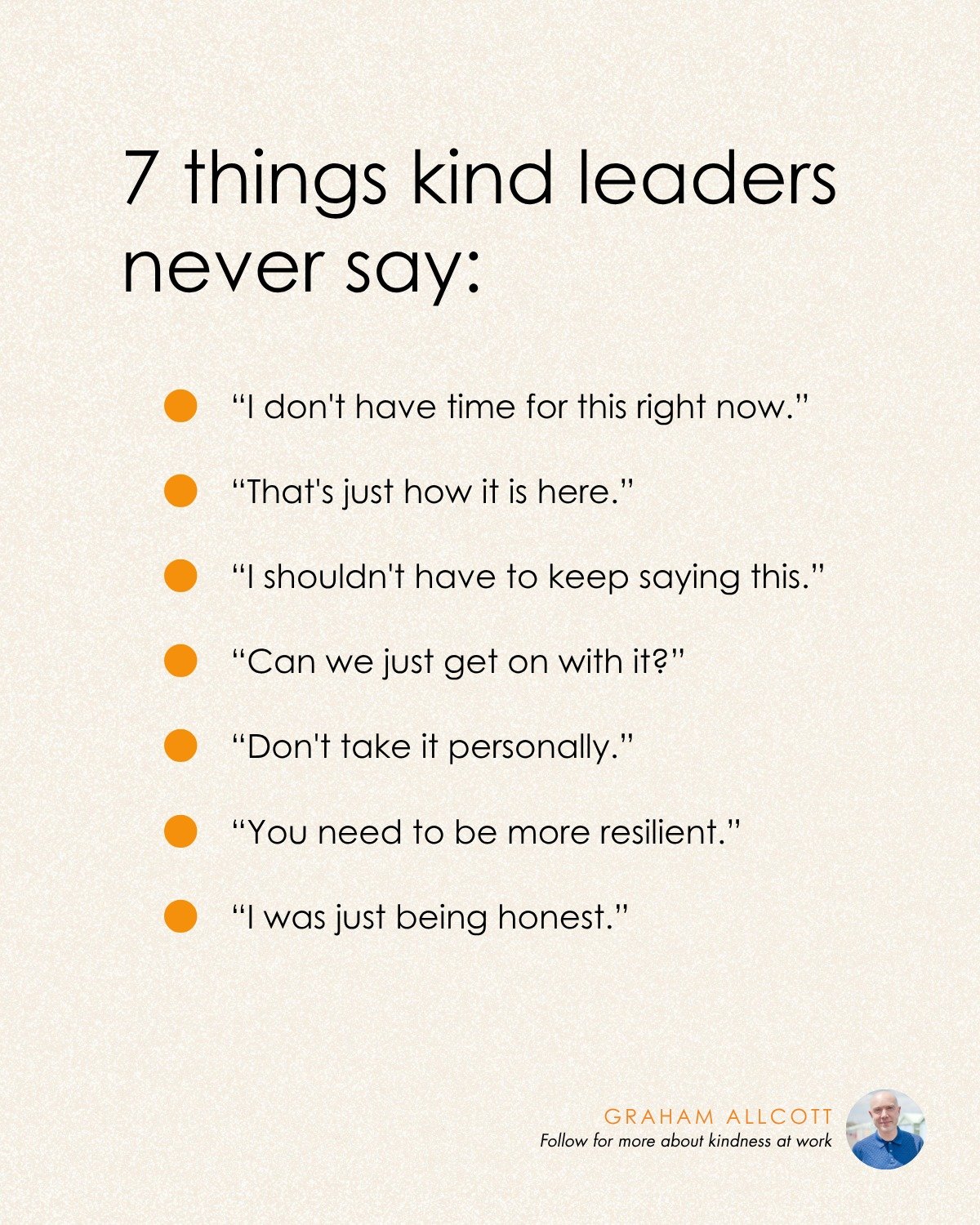 7 things kind leaders never say:

“I don't have time for this right now.”

“That's just how it is here.”

“I shouldn't have to keep saying this.”

“Can we just get on with it?”

“Don't take it personally.”

“You need to be more resilient.”

“I was just being honest.”

GRAHAM ALLCOTT
Follow for more about kindness at work